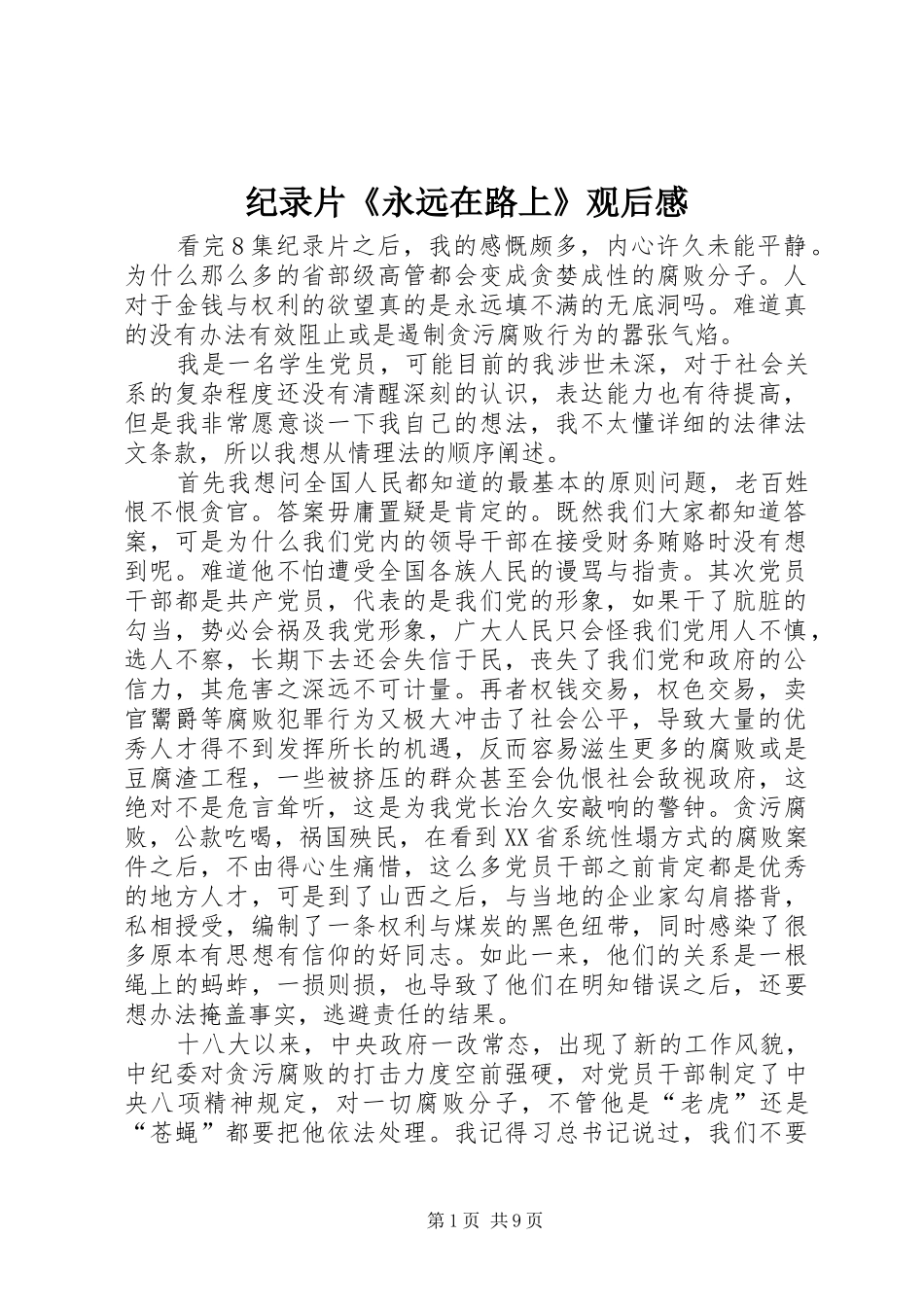 纪录片《永远在路上》观后感

看完８集纪录片之后，我的感慨颇多，内心许久未能平静。为什么那么多的省部级高管都会变成贪婪成性的腐败分子。人对于金钱与权利的欲望真的是永远填不满的无底洞吗。难道真的没有办法有效阻止或是遏制贪污腐败行为的嚣张气焰。

我是一名学生党员，可能目前的我涉世未深，对于社会关系的复杂程度还没有清醒深刻的认识，表达能力也有待提高，但是我非常愿意谈一下我自己的想法，我不太懂详细的法律法文条款，所以我想从情理法的顺序阐述。

首先我想问全国人民都知道的最基本的原则问题，老百姓恨不恨贪官。答案毋庸置疑是肯定的。既然我们大家都知道答案，可是为什么我们党内的领导干部在接受财务贿赂时没有想到呢。难道他不怕遭受全国各族人民的谩骂与指责。其次党员干部都是共产党员，代表的是我们党的形象，如果干了肮脏的勾当，势必会祸及我党形象，广大人民只会怪我们党用人不慎，选人不察，长期下去还会失信于民，丧失了我们党和政府的公信力，其危害之深远不可计量。再者权钱交易，权色交易，卖官鬻爵等腐败犯罪行为又极大冲击了社会公平，导致大量的优秀人才得不到发挥所长的机遇，反而容易滋生更多的腐败或是豆腐渣工程，一些被挤压的群众甚至会仇恨社会敌视政府，这绝对不是危言耸听，这是为我党长治久安敲响的警钟。贪污腐败，公款吃喝，祸国殃民，在看到XX省系统性塌方式的腐败案件之后，不由得心生痛惜，这么多党员干部之前肯定都是优秀的地方人才，可是到了山西之后，与当地的企业家勾肩搭背，私相授受，编制了一条权利与煤炭的黑色纽带，同时感染了很多原本有思想有信仰的好同志。如此一来，他们的关系是一根绳上的蚂蚱，一损则损，也导致了他们在明知错误之后，还要想办法掩盖事实，逃避责任的结果。

十八大以来，中央政府一改常态，出现了新的工作风貌，中纪委对贪污腐败的打击力度空前强硬，对党员干部制定了中央八项精神规定，对一切腐败分子，不管他是“老虎”还是“苍蝇”都要把他依法处理。我记得习总书记说过，我们不要

第1页 共9页